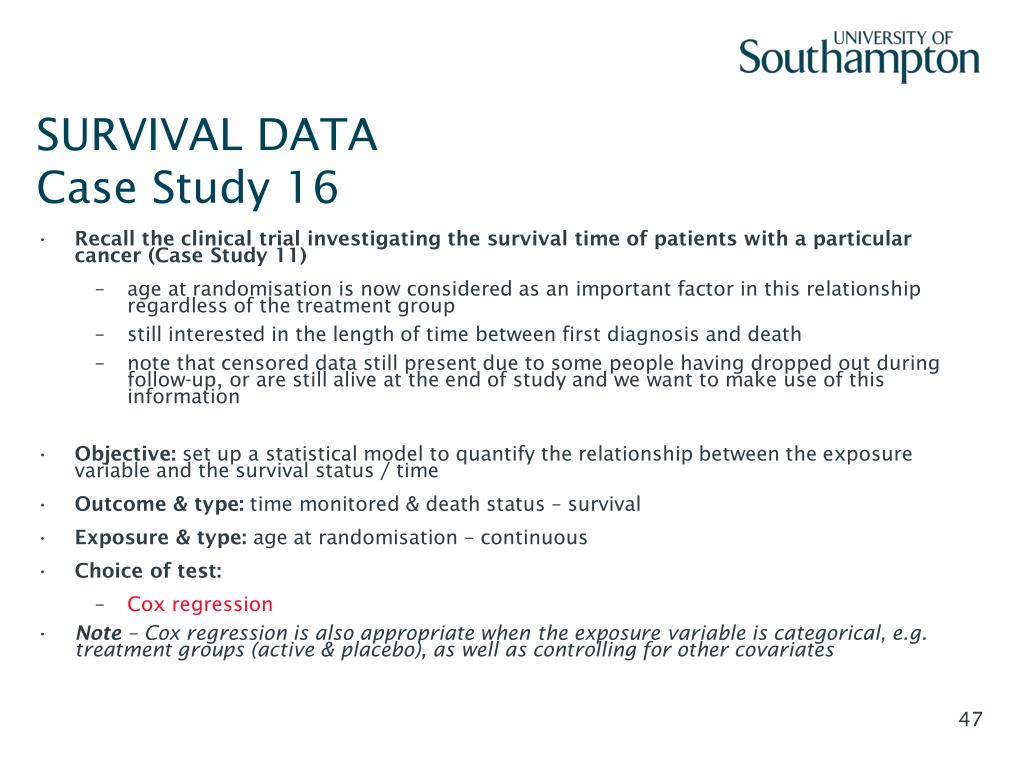 UNIVERSITY OF
Southampton

SURVIVAL DATA
Case Study 16

• Recall the clinical trial investigating the survival time of patients with a particular cancer (Case Study 11)
– age at randomisation is now considered as an important factor in this relationship regardless of the treatment group
– still interested in the length of time between first diagnosis and death
– note that censored data still present due to some people having dropped out during follow-up, or are still alive at the end of study and we want to make use of this information

• Objective: set up a statistical model to quantify the relationship between the exposure variable and the survival status / time
• Outcome & type: time monitored & death status – survival
• Exposure & type: age at randomisation – continuous
• Choice of test:
– Cox regression
• Note – Cox regression is also appropriate when the exposure variable is categorical, e.g. treatment groups (active & placebo), as well as controlling for other covariates

47